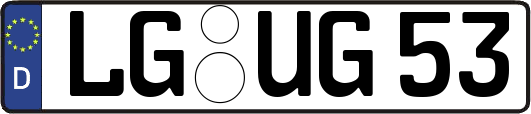 D

LG UG 53